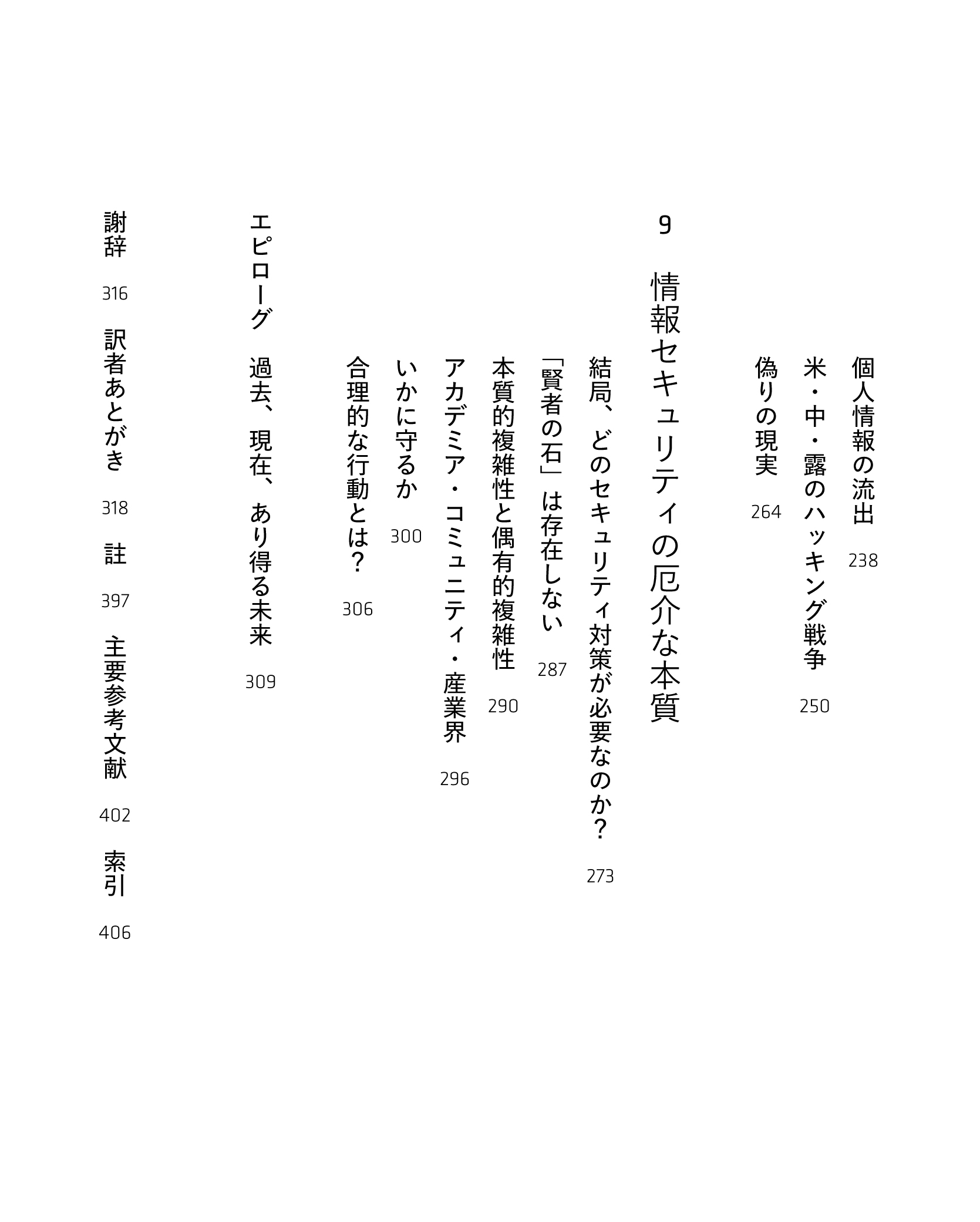 個人情報の流出 238

米・中・露のハッキング戦争 250

偽りの現実 264

9 情報セキュリティの厄介な本質

結局、どのセキュリティ対策が必要なのか？ 273

「賢者の石」は存在しない 287

本質的複雑性と偶有的複雑性 290

アカデミア・コミュニティ・産業界 296

いかに守るか 300

合理的な行動とは？ 306

エピローグ 過去、現在、あり得る未来 309

謝辞 316

訳者あとがき 318

註 397

主要参考文献 402

索引 406